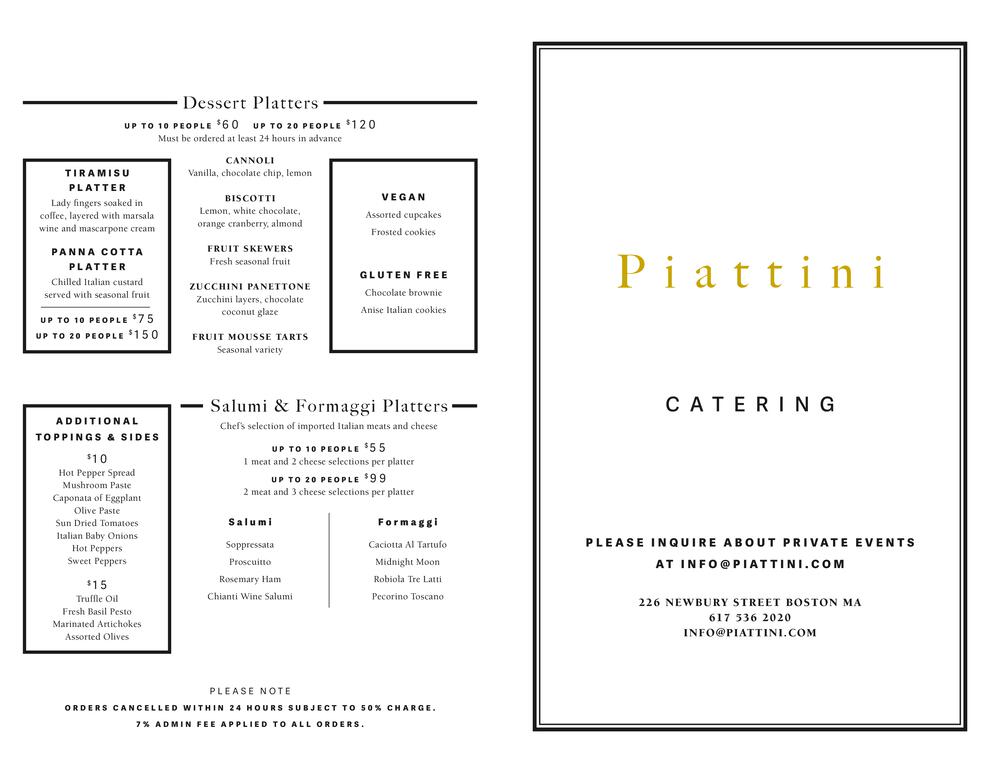 Dessert Platters

UP TO 10 PEOPLE $60   UP TO 20 PEOPLE $120
Must be ordered at least 24 hours in advance

TIRAMISU PLATTER
Lady fingers soaked in coffee, layered with marsala wine and mascarpone cream

PANNA COTTA PLATTER
Chilled Italian custard served with seasonal fruit

UP TO 10 PEOPLE $75
UP TO 20 PEOPLE $150

CANNOLI
Vanilla, chocolate chip, lemon

BISCOTTI
Lemon, white chocolate, orange cranberry, almond

FRUIT SKEWERS
Fresh seasonal fruit

ZUCCHINI PANETTONE
Zucchini layers, chocolate coconut glaze

FRUIT MOUSSE TARTS
Seasonal variety

VEGAN
Assorted cupcakes
Frosted cookies

GLUTEN FREE
Chocolate brownie
Anise Italian cookies

ADDITIONAL TOPPINGS & SIDES

$10
Hot Pepper Spread
Mushroom Paste
Caponata of Eggplant
Olive Paste
Sun Dried Tomatoes
Italian Baby Onions
Hot Peppers
Sweet Peppers

$15
Truffle Oil
Fresh Basil Pesto
Marinated Artichokes
Assorted Olives

Salumi & Formaggi Platters
Chef's selection of imported Italian meats and cheese

UP TO 10 PEOPLE $55
1 meat and 2 cheese selections per platter

UP TO 20 PEOPLE $99
2 meat and 3 cheese selections per platter

Salumi
Soppressata
Proscuitto
Rosemary Ham
Chianti Wine Salumi

Formaggi
Caciotta Al Tartufo
Midnight Moon
Robiola Tre Latti
Pecorino Toscano

PLEASE NOTE
ORDERS CANCELLED WITHIN 24 HOURS SUBJECT TO 50% CHARGE.
7% ADMIN FEE APPLIED TO ALL ORDERS.

Piattini

CATERING

PLEASE INQUIRE ABOUT PRIVATE EVENTS
AT INFO@PIATTINI.COM

226 NEWBURY STREET BOSTON MA
617 536 2020
INFO@PIATTINI.COM